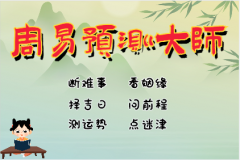 周易預測大師

断难事 看姻缘

择吉日 问前程

测运势 点迷津